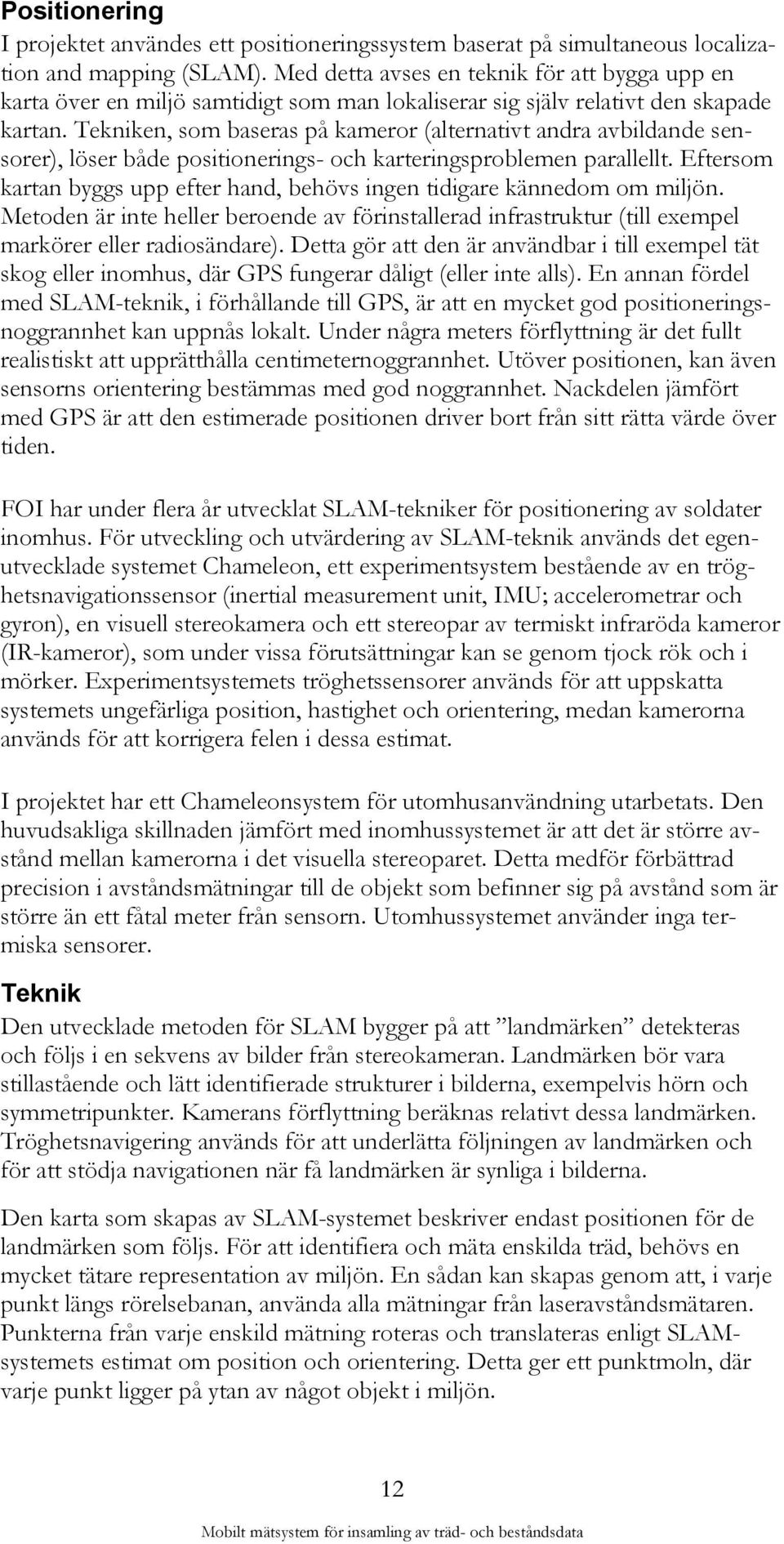 Positionering
I projektet användes ett positioneringssystem baserat på simultaneous localization and mapping (SLAM). Med detta avses en teknik för att bygga upp en karta över en miljö samtidigt som man lokaliserar sig själv relativt den skapade kartan. Tekniken, som baseras på kameror (alternativt andra avbildande sensorer), löser både positionerings- och karteringsproblemen parallellt. Eftersom kartan byggs upp efter hand, behövs ingen tidigare kännedom om miljön. Metoden är inte heller beroende av förinstallerad infrastruktur (till exempel markörer eller radiosändare). Detta gör att den är användbar i till exempel tät skog eller inomhus, där GPS fungerar dåligt (eller inte alls). En annan fördel med SLAM-teknik, i förhållande till GPS, är att en mycket god positioneringsnoggrannhet kan uppnås lokalt. Under några meters förflyttning är det fullt realistiskt att upprätthålla centimeternoggrannhet. Utöver positionen, kan även sensorns orientering bestämmas med god noggrannhet. Nackdelen jämfört med GPS är att den estimerade positionen driver bort från sitt rätta värde över tiden.

FOI har under flera år utvecklat SLAM-tekniker för positionering av soldater inomhus. För utveckling och utvärdering av SLAM-teknik används det egenutvecklade systemet Chameleon, ett experimentsystem bestående av en tröghetsnavigationssensor (inertial measurement unit, IMU; accelerometrar och gyron), en visuell stereokamera och ett stereopar av termiskt infraröda kameror (IR-kameror), som under vissa förutsättningar kan se genom tjock rök och i mörker. Experimentsystemets tröghetssensorer används för att uppskatta systemets ungefärliga position, hastighet och orientering, medan kamerorna används för att korrigera felen i dessa estimat.

I projektet har ett Chameleonsystem för utomhusanvändning utarbetats. Den huvudsakliga skillnaden jämfört med inomhussystemet är att det är större avstånd mellan kamerorna i det visuella stereoparet. Detta medför förbättrad precision i avståndsmätningar till de objekt som befinner sig på avstånd som är större än ett fåtal meter från sensorn. Utomhussystemet använder inga termiska sensorer.

Teknik
Den utvecklade metoden för SLAM bygger på att ”landmärken” detekteras och följs i en sekvens av bilder från stereokameran. Landmärken bör vara stillastående och lätt identifierade strukturer i bilderna, exempelvis hörn och symmetripunkter. Kamerans förflyttning beräknas relativt dessa landmärken. Tröghetsnavigering används för att underlätta följningen av landmärken och för att stödja navigationen när få landmärken är synliga i bilderna.

Den karta som skapas av SLAM-systemet beskriver endast positionen för de landmärken som följs. För att identifiera och mäta enskilda träd, behövs en mycket tätare representation av miljön. En sådan kan skapas genom att, i varje punkt längs rörelsebanan, använda alla mätningar från laseravståndsmätaren. Punkterna från varje enskild mätning roteras och translateras enligt SLAM-systemets estimat om position och orientering. Detta ger ett punktmoln, där varje punkt ligger på ytan av något objekt i miljön.

12

Mobilt mätsystem för insamling av träd- och beståndsdata